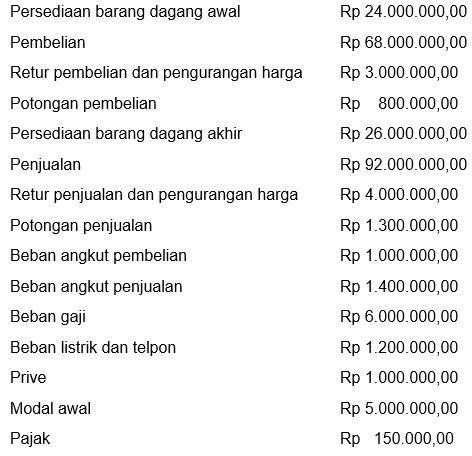 | | |
|---|---|
| Persediaan barang dagang awal | Rp 24.000.000,00 |
| Pembelian | Rp 68.000.000,00 |
| Retur pembelian dan pengurangan harga | Rp 3.000.000,00 |
| Potongan pembelian | Rp 800.000,00 |
| Persediaan barang dagang akhir | Rp 26.000.000,00 |
| Penjualan | Rp 92.000.000,00 |
| Retur penjualan dan pengurangan harga | Rp 4.000.000,00 |
| Potongan penjualan | Rp 1.300.000,00 |
| Beban angkut pembelian | Rp 1.000.000,00 |
| Beban angkut penjualan | Rp 1.400.000,00 |
| Beban gaji | Rp 6.000.000,00 |
| Beban listrik dan telpon | Rp 1.200.000,00 |
| Prive | Rp 1.000.000,00 |
| Modal awal | Rp 5.000.000,00 |
| Pajak | Rp 150.000,00 |